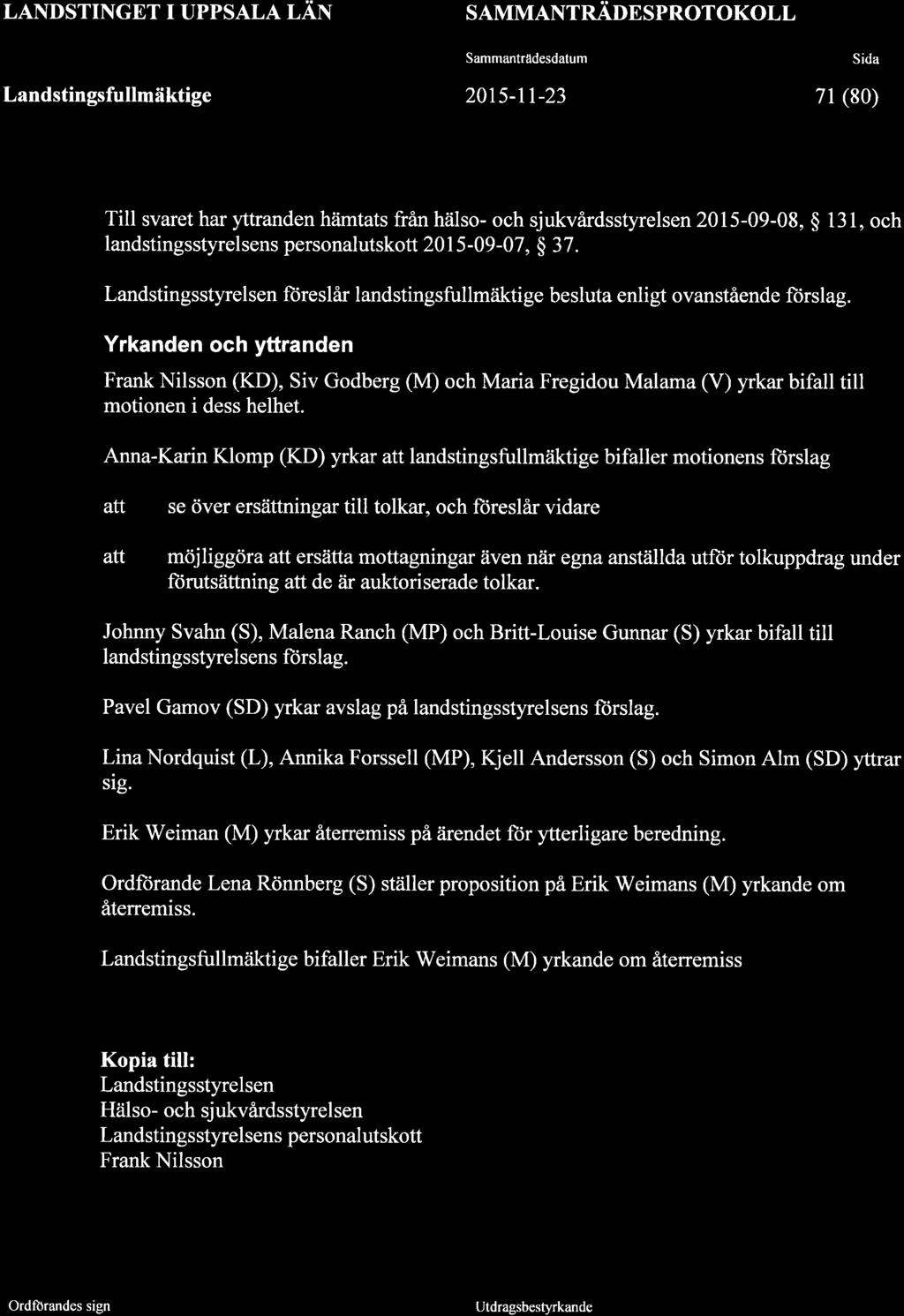 LANDSTINGET I UPPSALA LÄN

SAMMANTRÄDESPROTOKOLL

Sammanträdesdatum

Sida

Landstingsfullmäktige

2015-11-23

71 (80)

Till svaret har yttranden hämtats från hälso- och sjukvårdsstyrelsen 2015-09-08, § 131, och landstingsstyrelsens personalutskott 2015-09-07, § 37.

Landstingsstyrelsen föreslår landstingsfullmäktige besluta enligt ovanstående förslag.

Yrkanden och yttranden

Frank Nilsson (KD), Siv Godberg (M) och Maria Fregidou Malama (V) yrkar bifall till motionen i dess helhet.

Anna-Karin Klomp (KD) yrkar att landstingsfullmäktige bifaller motionens förslag

att se över ersättningar till tolkar, och föreslår vidare

att möjliggöra att ersätta mottagningar även när egna anställda utför tolkuppdrag under förutsättning att de är auktoriserade tolkar.

Johnny Svahn (S), Malena Ranch (MP) och Britt-Louise Gunnar (S) yrkar bifall till landstingsstyrelsens förslag.

Pavel Gamov (SD) yrkar avslag på landstingsstyrelsens förslag.

Lina Nordquist (L), Annika Forssell (MP), Kjell Andersson (S) och Simon Alm (SD) yttrar sig.

Erik Weiman (M) yrkar återremiss på ärendet för ytterligare beredning.

Ordförande Lena Rönnberg (S) ställer proposition på Erik Weimans (M) yrkande om återremiss.

Landstingsfullmäktige bifaller Erik Weimans (M) yrkande om återremiss

Kopia till:
Landstingsstyrelsen
Hälso- och sjukvårdsstyrelsen
Landstingsstyrelsens personalutskott
Frank Nilsson

Ordförandes sign

Utdragsbestyrkande